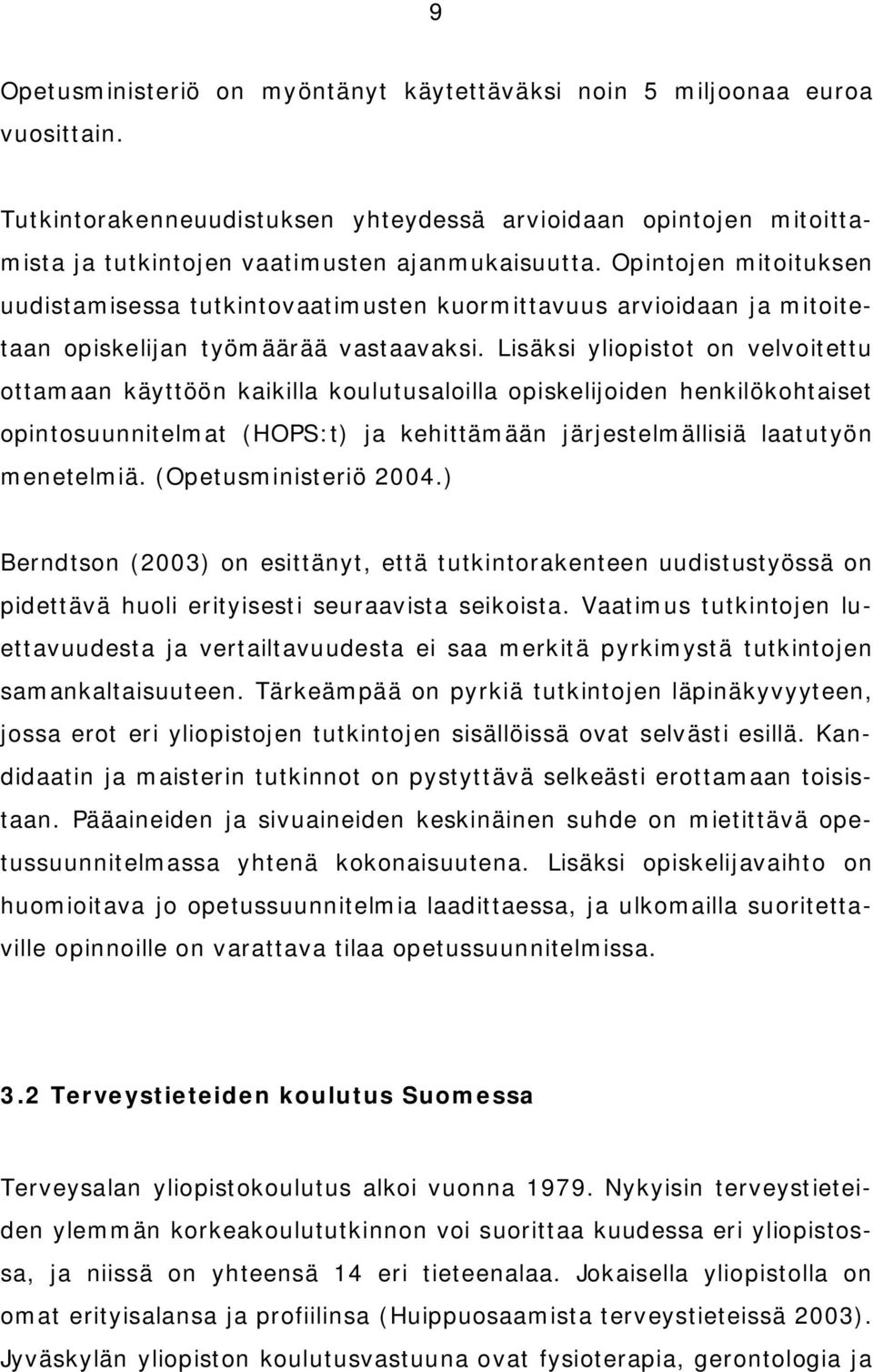 9

Opetusministeriö on myöntänyt käytettäväksi noin 5 miljoonaa euroa vuosittain.

Tutkintorakenneuudistuksen yhteydessä arvioidaan opintojen mitoittamista ja tutkintojen vaatimusten ajanmukaisuutta. Opintojen mitoituksen uudistamisessa tutkintovaatimusten kuormittavuus arvioidaan ja mitoitetaan opiskelijan työmäärää vastaavaksi. Lisäksi yliopistot on velvoitettu ottamaan käyttöön kaikilla koulutusaloilla opiskelijoiden henkilökohtaiset opintosuunnitelmat (HOPS:t) ja kehittämään järjestelmällisiä laatutyön menetelmiä. (Opetusministeriö 2004.)

Berndtson (2003) on esittänyt, että tutkintorakenteen uudistustyössä on pidettävä huoli erityisesti seuraavista seikoista. Vaatimus tutkintojen luettavuudesta ja vertailtavuudesta ei saa merkitä pyrkimystä tutkintojen samankaltaisuuteen. Tärkeämpää on pyrkiä tutkintojen läpinäkyvyyteen, jossa erot eri yliopistojen tutkintojen sisällöissä ovat selvästi esillä. Kandidaatin ja maisterin tutkinnot on pystyttävä selkeästi erottamaan toisistaan. Pääaineiden ja sivuaineiden keskinäinen suhde on mietittävä opetussuunnitelmassa yhtenä kokonaisuutena. Lisäksi opiskelijavaihto on huomioitava jo opetussuunnitelmia laadittaessa, ja ulkomailla suoritettaville opinnoille on varattava tilaa opetussuunnitelmissa.

3.2 Terveystieteiden koulutus Suomessa

Terveysalan yliopistokoulutus alkoi vuonna 1979. Nykyisin terveystieteiden ylemmän korkeakoulututkinnon voi suorittaa kuudessa eri yliopistossa, ja niissä on yhteensä 14 eri tieteenalaa. Jokaisella yliopistolla on omat erityisalansa ja profiilinsa (Huippuosaamista terveystieteissä 2003). Jyväskylän yliopiston koulutusvastuuna ovat fysioterapia, gerontologia ja